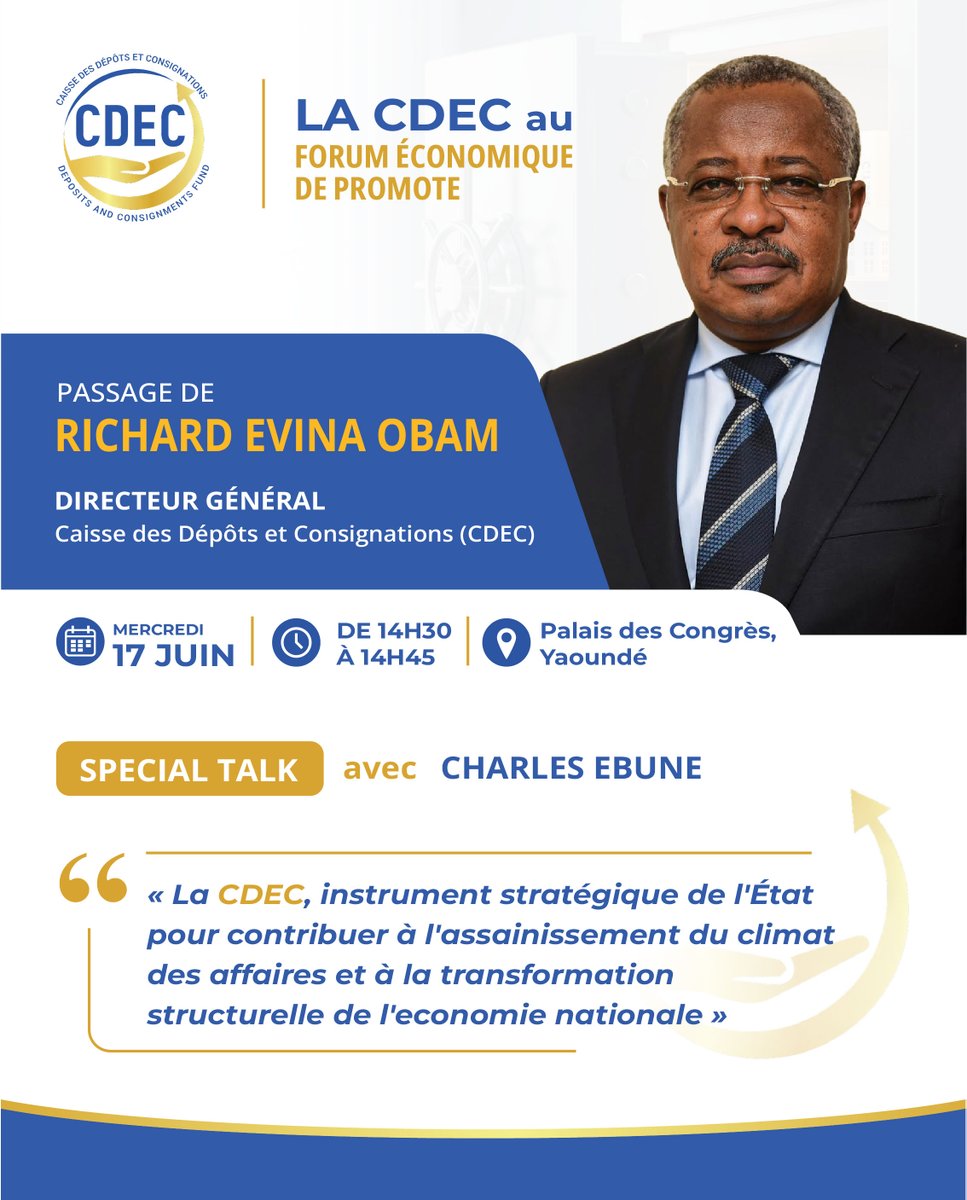 CAISSE DES DÉPÔTS ET CONSIGNATIONS
CDEC
DEPOSITS AND CONSIGNMENTS FUND

LA CDEC au
FORUM ÉCONOMIQUE
DE PROMOTE

PASSAGE DE
RICHARD EVINA OBAM

DIRECTEUR GÉNÉRAL
Caisse des Dépôts et Consignations (CDEC)

MERCREDI
17 JUIN

DE 14H30
À 14H45

Palais des Congrès,
Yaoundé

SPECIAL TALK avec CHARLES EBUNE

« La CDEC, instrument stratégique de l'État pour contribuer à l'assainissement du climat des affaires et à la transformation structurelle de l'economie nationale »